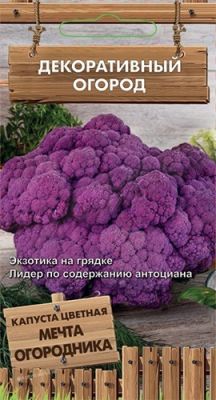 ДЕКОРАТИВНЫЙ ОГОРОД

Экзотика на грядке
Лидер по содержанию антоциана

КАПУСТА ЦВЕТНАЯ
МЕЧТА ОГОРОДНИКА